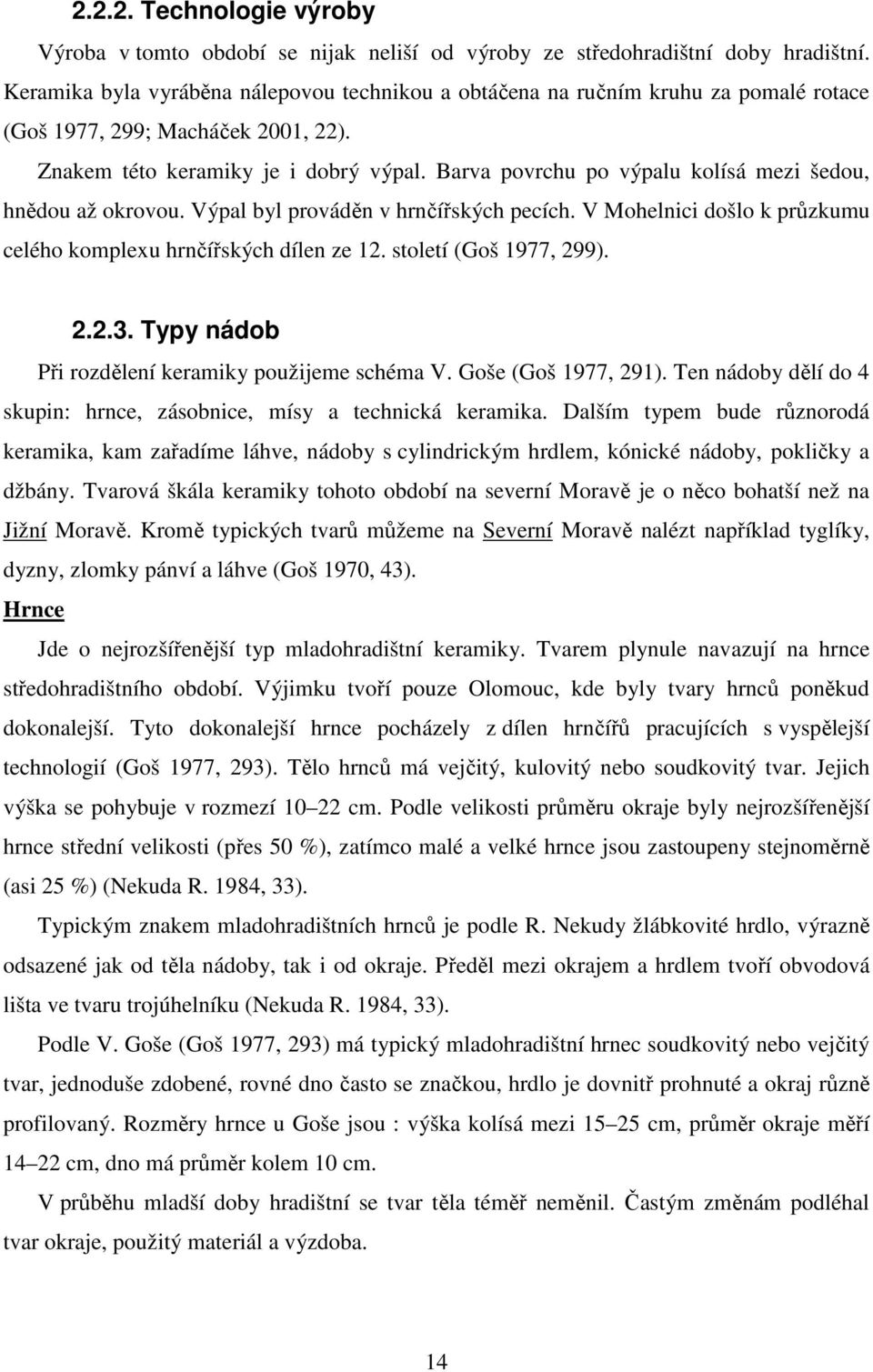 2.2.2. Technologie výroby

Výroba v tomto období se nijak neliší od výroby ze středohradištní doby hradištní. Keramika byla vyráběna nálepovou technikou a obtáčena na ručním kruhu za pomalé rotace (Goš 1977, 299; Macháček 2001, 22).

Znakem této keramiky je i dobrý výpal. Barva povrchu po výpalu kolísá mezi šedou, hnědou až okrovou. Výpal byl prováděn v hrnčířských pecích. V Mohelnici došlo k průzkumu celého komplexu hrnčířských dílen ze 12. století (Goš 1977, 299).

2.2.3. Typy nádob

Při rozdělení keramiky použijeme schéma V. Goše (Goš 1977, 291). Ten nádoby dělí do 4 skupin: hrnce, zásobnice, mísy a technická keramika. Dalším typem bude různorodá keramika, kam zařadíme láhve, nádoby s cylindrickým hrdlem, kónické nádoby, pokličky a džbány. Tvarová škála keramiky tohoto období na severní Moravě je o něco bohatší než na Jižní Moravě. Kromě typických tvarů můžeme na Severní Moravě nalézt například tyglíky, dyzny, zlomky pánví a láhve (Goš 1970, 43).

Hrnce

Jde o nejrozšířenější typ mladohradištní keramiky. Tvarem plynule navazují na hrnce středohradištního období. Výjimku tvoří pouze Olomouc, kde byly tvary hrnců poněkud dokonalejší. Tyto dokonalejší hrnce pocházely z dílen hrnčířů pracujících s vyspělejší technologií (Goš 1977, 293). Tělo hrnců má vejčitý, kulovitý nebo soudkovitý tvar. Jejich výška se pohybuje v rozmezí 10–22 cm. Podle velikosti průměru okraje byly nejrozšířenější hrnce střední velikosti (přes 50 %), zatímco malé a velké hrnce jsou zastoupeny stejnoměrně (asi 25 %) (Nekuda R. 1984, 33).

Typickým znakem mladohradištních hrnců je podle R. Nekudy žlábkovité hrdlo, výrazně odsazené jak od těla nádoby, tak i od okraje. Předěl mezi okrajem a hrdlem tvoří obvodová lišta ve tvaru trojúhelníku (Nekuda R. 1984, 33).

Podle V. Goše (Goš 1977, 293) má typický mladohradištní hrnec soudkovitý nebo vejčitý tvar, jednoduše zdobené, rovné dno často se značkou, hrdlo je dovnitř prohnuté a okraj různě profilovaný. Rozměry hrnce u Goše jsou : výška kolísá mezi 15–25 cm, průměr okraje měří 14–22 cm, dno má průměr kolem 10 cm.

V průběhu mladší doby hradištní se tvar těla téměř neměnil. Častým změnám podléhal tvar okraje, použitý materiál a výzdoba.

14